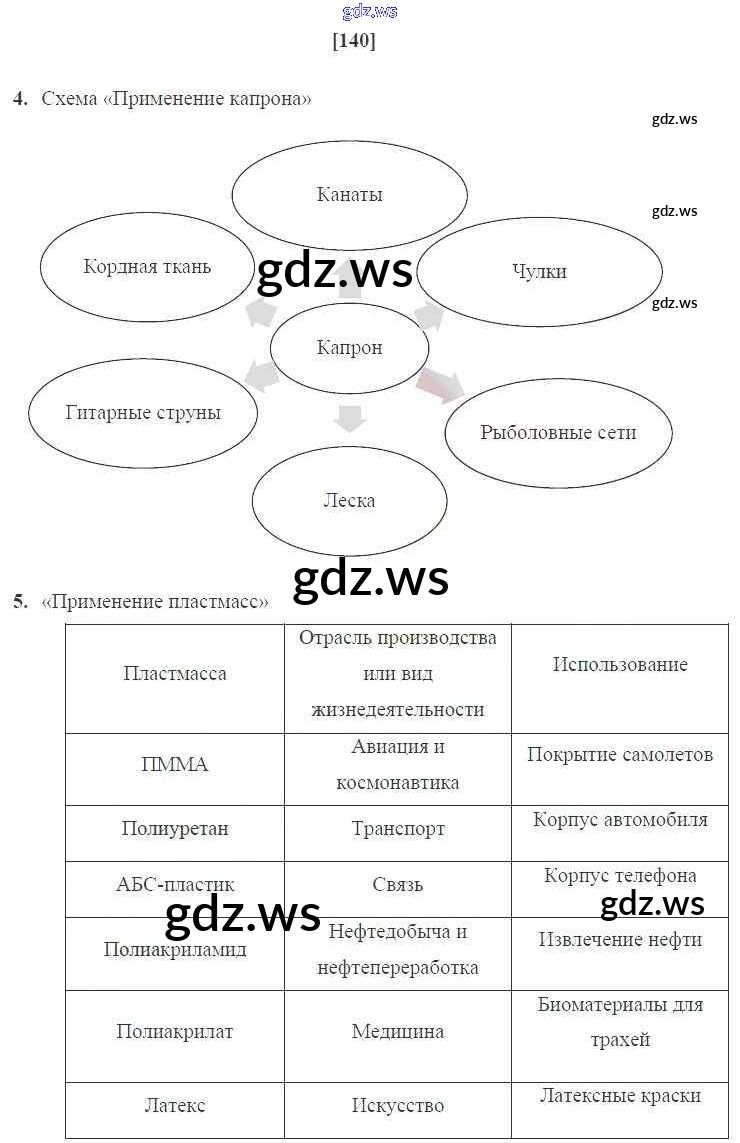 gdz.ws

[140]

4. Схема «Применение капрона»

gdz.ws

gdz.ws

gdz.ws

Канаты

Кордная ткань

gdz.ws

Чулки

Капрон

Гитарные струны

Рыболовные сети

Леска

gdz.ws

5. «Применение пластмасс»

| Пластмасса | Отрасль производства или вид жизнедеятельности | Использование |
|---|---|---|
| ПММА | Авиация и космонавтика | Покрытие самолетов |
| Полиуретан | Транспорт | Корпус автомобиля |
| АБС-пластик | Связь | Корпус телефона |
| Полиакриламид | Нефтедобыча и нефтепереработка | Извлечение нефти |
| Полиакрилат | Медицина | Биоматериалы для трахей |
| Латекс | Искусство | Латексные краски |

gdz.ws

gdz.ws